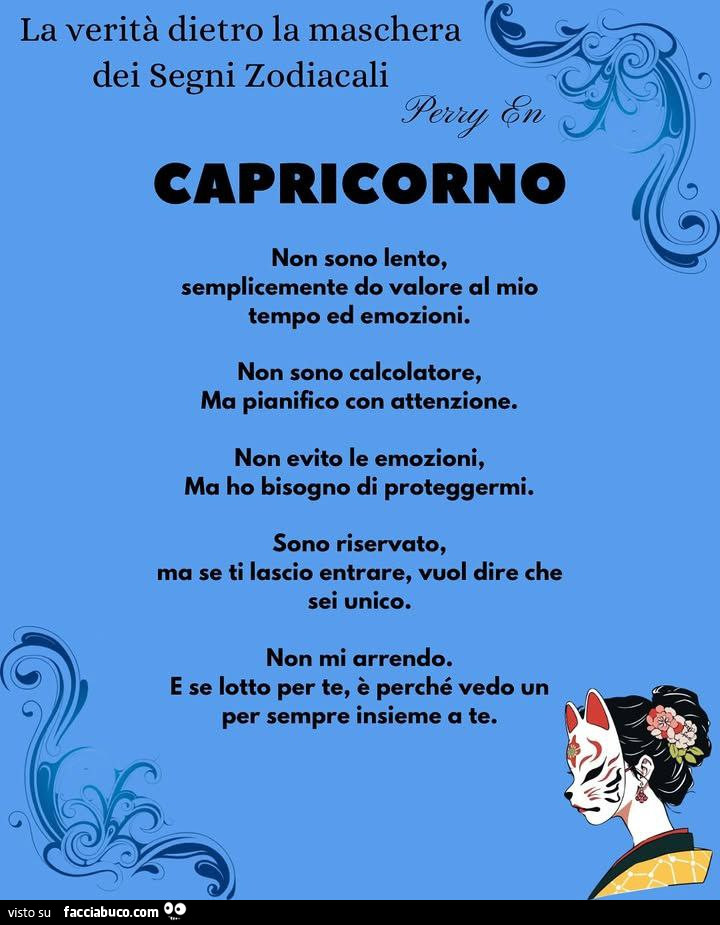 La verità dietro la maschera
dei Segni Zodiacali

Perry En

CAPRICORNO

Non sono lento,
semplicemente do valore al mio
tempo ed emozioni.

Non sono calcolatore,
Ma pianifico con attenzione.

Non evito le emozioni,
Ma ho bisogno di proteggermi.

Sono riservato,
ma se ti lascio entrare, vuol dire che
sei unico.

Non mi arrendo.
E se lotto per te, è perché vedo un
per sempre insieme a te.

visto su facciabuco.com